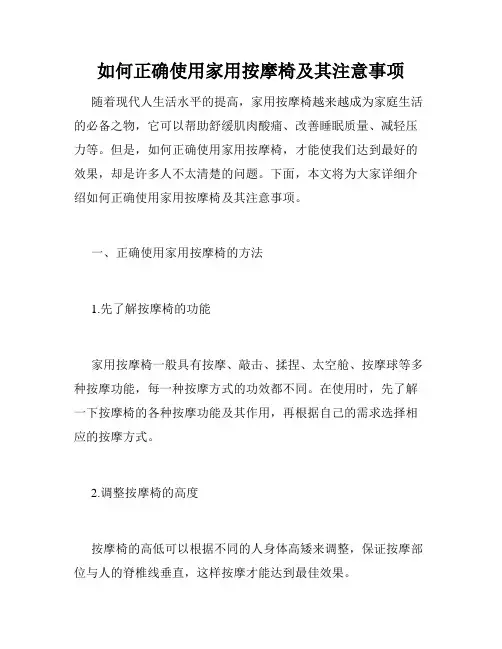 如何正确使用家用按摩椅及其注意事项

随着现代人生活水平的提高，家用按摩椅越来越成为家庭生活的必备之物，它可以帮助舒缓肌肉酸痛、改善睡眠质量、减轻压力等。但是，如何正确使用家用按摩椅，才能使我们达到最好的效果，却是许多人不太清楚的问题。下面，本文将为大家详细介绍如何正确使用家用按摩椅及其注意事项。

一、正确使用家用按摩椅的方法

1.先了解按摩椅的功能

家用按摩椅一般具有按摩、敲击、揉捏、太空舱、按摩球等多种按摩功能，每一种按摩方式的功效都不同。在使用时，先了解一下按摩椅的各种按摩功能及其作用，再根据自己的需求选择相应的按摩方式。

2.调整按摩椅的高度

按摩椅的高低可以根据不同的人身体高矮来调整，保证按摩部位与人的脊椎线垂直，这样按摩才能达到最佳效果。